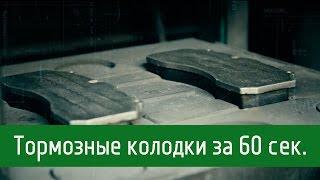 Тормозные колодки за 60 сек.